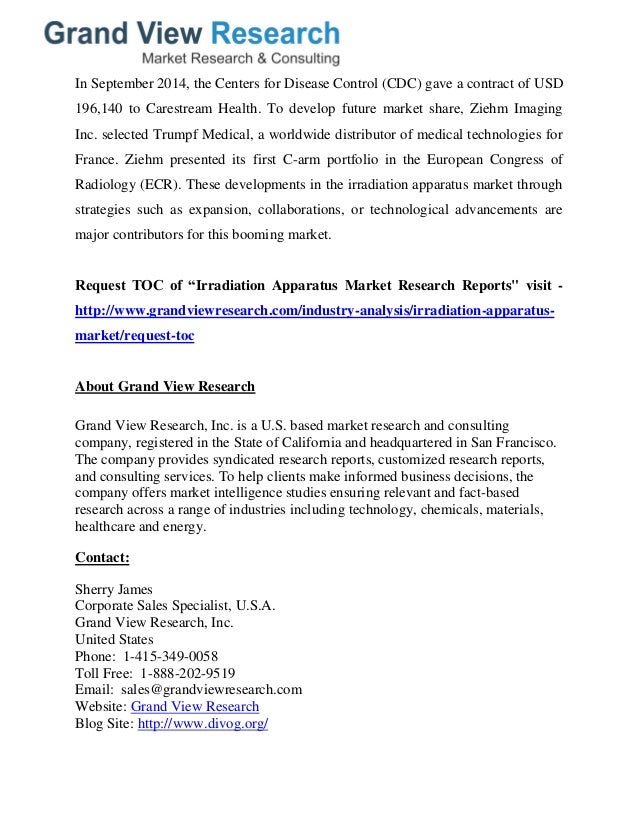 Grand View Research
Market Research & Consulting

In September 2014, the Centers for Disease Control (CDC) gave a contract of USD 196,140 to Carestream Health. To develop future market share, Ziehm Imaging Inc. selected Trumpf Medical, a worldwide distributor of medical technologies for France. Ziehm presented its first C-arm portfolio in the European Congress of Radiology (ECR). These developments in the irradiation apparatus market through strategies such as expansion, collaborations, or technological advancements are major contributors for this booming market.

Request TOC of “Irradiation Apparatus Market Research Reports" visit - http://www.grandviewresearch.com/industry-analysis/irradiation-apparatus-market/request-toc

About Grand View Research

Grand View Research, Inc. is a U.S. based market research and consulting company, registered in the State of California and headquartered in San Francisco. The company provides syndicated research reports, customized research reports, and consulting services. To help clients make informed business decisions, the company offers market intelligence studies ensuring relevant and fact-based research across a range of industries including technology, chemicals, materials, healthcare and energy.

Contact:

Sherry James
Corporate Sales Specialist, U.S.A.
Grand View Research, Inc.
United States
Phone: 1-415-349-0058
Toll Free: 1-888-202-9519
Email: sales@grandviewresearch.com
Website: Grand View Research
Blog Site: http://www.divog.org/